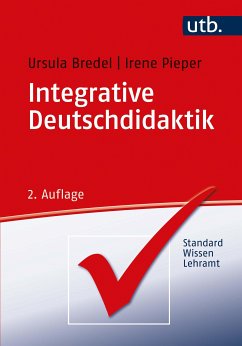 utb.

Ursula Bredel | Irene Pieper

Integrative Deutschdidaktik

2. Auflage

Standard Wissen Lehramt